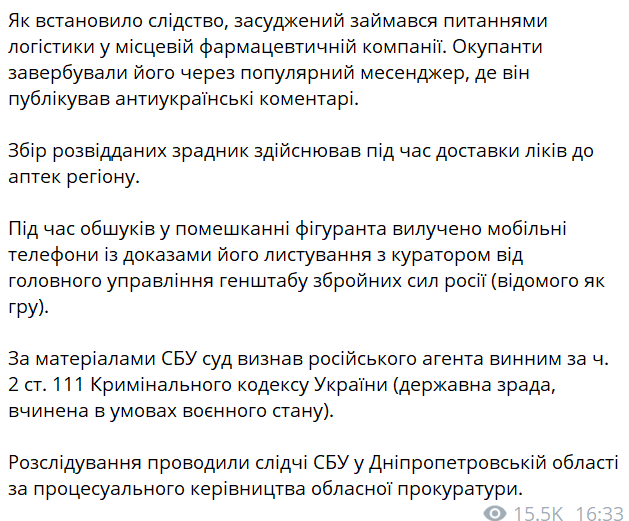 Як встановило слідство, засуджений займався питаннями логістики у місцевій фармацевтичній компанії. Окупанти завербували його через популярний месенджер, де він публікував антиукраїнські коментарі.

Збір розвідданих зрадник здійснював під час доставки ліків до аптек регіону.

Під час обшуків у помешканні фігуранта вилучено мобільні телефони із доказами його листування з куратором від головного управління генштабу збройних сил росії (відомого як гру).

За матеріалами СБУ суд визнав російського агента винним за ч. 2 ст. 111 Кримінального кодексу України (державна зрада, вчинена в умовах воєнного стану).

Розслідування проводили слідчі СБУ у Дніпропетровській області за процесуального керівництва обласної прокуратури.

15.5K 16:33